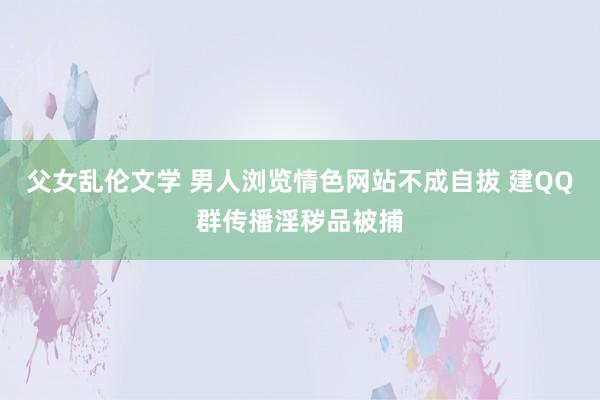 父女乱伦文学 男人浏览情色网站不成自拔 建QQ群传播淫秽品被捕